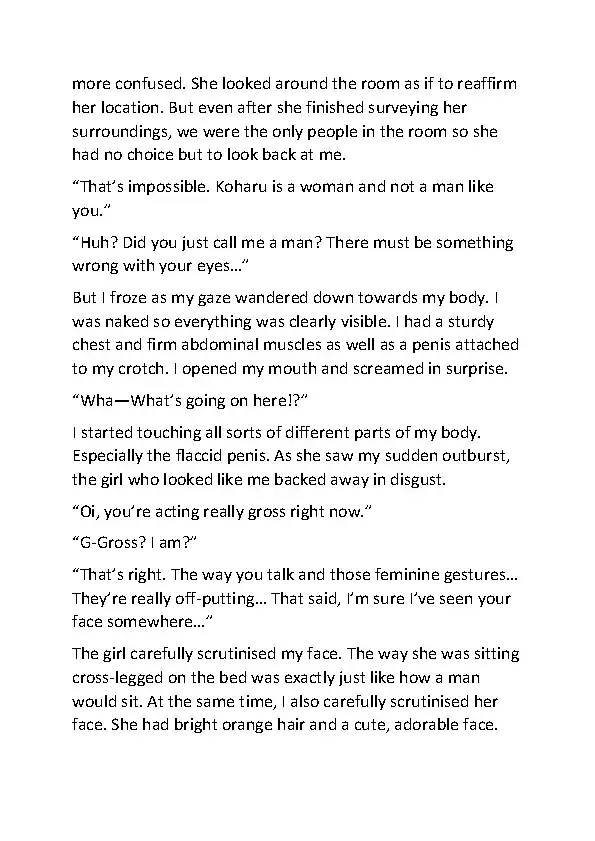 more confused. She looked around the room as if to reaffirm her location. But even after she finished surveying her surroundings, we were the only people in the room so she had no choice but to look back at me.

“That’s impossible. Koharu is a woman and not a man like you.”

“Huh? Did you just call me a man? There must be something wrong with your eyes…”

But I froze as my gaze wandered down towards my body. I was naked so everything was clearly visible. I had a sturdy chest and firm abdominal muscles as well as a penis attached to my crotch. I opened my mouth and screamed in surprise.

“Wha—What’s going on here!?”

I started touching all sorts of different parts of my body. Especially the flaccid penis. As she saw my sudden outburst, the girl who looked like me backed away in disgust.

“Oi, you’re acting really gross right now.”

“G-Gross? I am?”

“That’s right. The way you talk and those feminine gestures… They’re really off-putting… That said, I’m sure I’ve seen your face somewhere…”

The girl carefully scrutinised my face. The way she was sitting cross-legged on the bed was exactly just like how a man would sit. At the same time, I also carefully scrutinised her face. She had bright orange hair and a cute, adorable face.